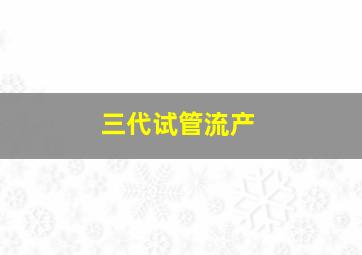 三代试管流产